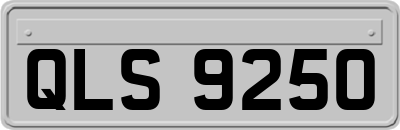 QLS 9250